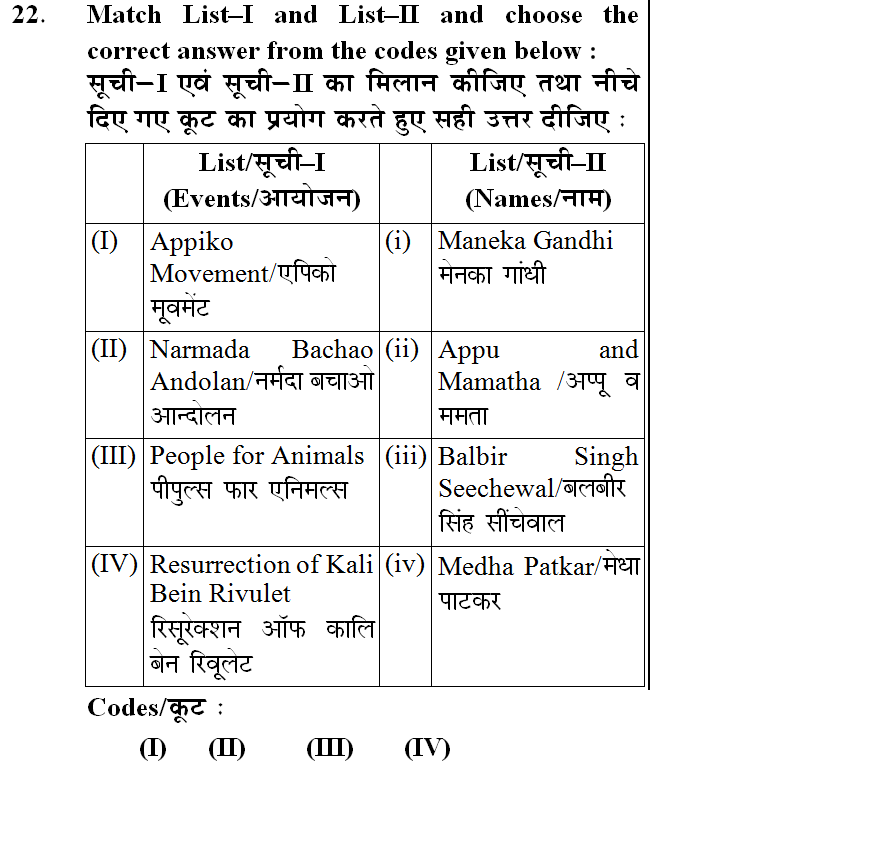 22. Match List–I and List–II and choose the correct answer from the codes given below :
सूची–I एवं सूची–II का मिलान कीजिए तथा नीचे दिए गए कूट का प्रयोग करते हुए सही उत्तर दीजिए :

| | List/सूची–I (Events/आयोजन) | | List/सूची–II (Names/नाम) |
|---|---|---|---|
| (I) | Appiko Movement/एपिको मूवमेंट | (i) | Maneka Gandhi मेनका गांधी |
| (II) | Narmada Bachao Andolan/नर्मदा बचाओ आन्दोलन | (ii) | Appu and Mamatha /अप्पू व ममता |
| (III) | People for Animals पीपुल्स फार एनिमल्स | (iii) | Balbir Singh Seechewal/बलबीर सिंह सींचेवाल |
| (IV) | Resurrection of Kali Bein Rivulet रिसूरेक्शन ऑफ कालि बेन रिवूलेट | (iv) | Medha Patkar/मेधा पाटकर |

Codes/कूट :
(I) (II) (III) (IV)